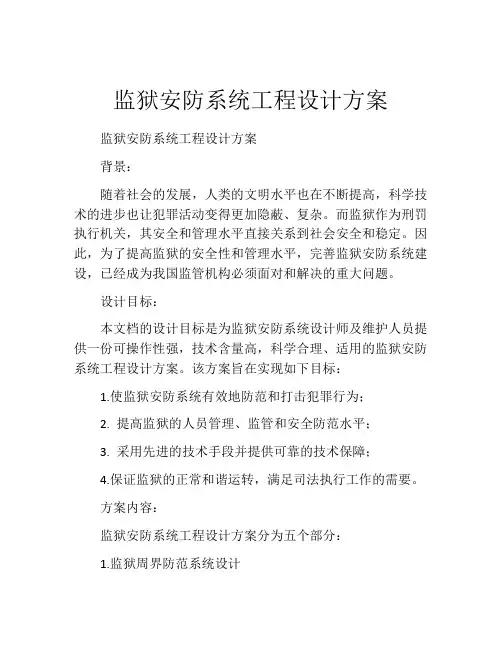 监狱安防系统工程设计方案

监狱安防系统工程设计方案

背景：

随着社会的发展，人类的文明水平也在不断提高，科学技术的进步也让犯罪活动变得更加隐蔽、复杂。而监狱作为刑罚执行机关，其安全和管理水平直接关系到社会安全和稳定。因此，为了提高监狱的安全性和管理水平，完善监狱安防系统建设，已经成为我国监管机构必须面对和解决的重大问题。

设计目标：

本文档的设计目标是为监狱安防系统设计师及维护人员提供一份可操作性强，技术含量高，科学合理、适用的监狱安防系统工程设计方案。该方案旨在实现如下目标：

1.使监狱安防系统有效地防范和打击犯罪行为；

2. 提高监狱的人员管理、监管和安全防范水平；

3. 采用先进的技术手段并提供可靠的技术保障；

4.保证监狱的正常和谐运转，满足司法执行工作的需要。

方案内容：

监狱安防系统工程设计方案分为五个部分：

1.监狱周界防范系统设计